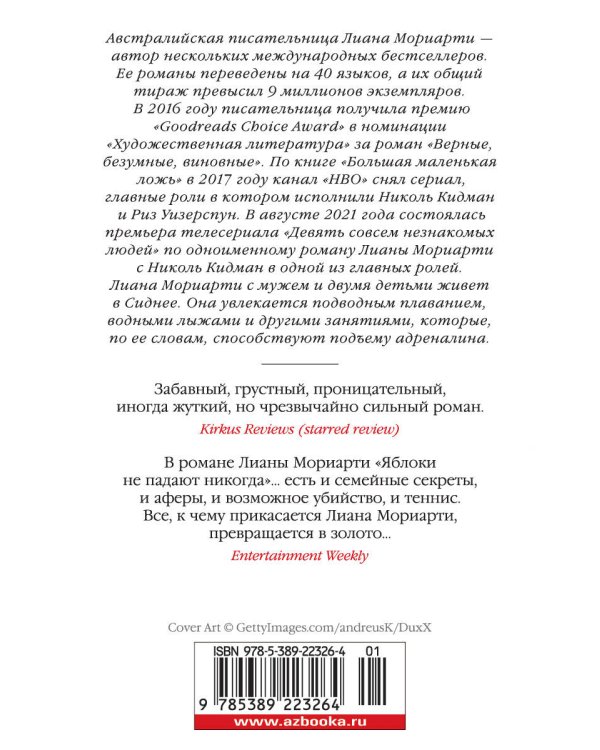 Австралийская писательница Лиана Мориарти — автор нескольких международных бестселлеров. Ее романы переведены на 40 языков, а их общий тираж превысил 9 миллионов экземпляров. В 2016 году писательница получила премию «Goodreads Choice Award» в номинации «Художественная литература» за роман «Верные, безумные, виновные». По книге «Большая маленькая ложь» в 2017 году канал «HBO» снял сериал, главные роли в котором исполнили Николь Кидман и Риз Уизерспун. В августе 2021 года состоялась премьера телесериала «Девять совсем незнакомых людей» по одноименному роману Лианы Мориарти с Николь Кидман в одной из главных ролей. Лиана Мориарти с мужем и двумя детьми живет в Сиднее. Она увлекается подводным плаванием, водными лыжами и другими занятиями, которые, по ее словам, способствуют подъему адреналина.

Забавный, грустный, проницательный, иногда жуткий, но чрезвычайно сильный роман.
Kirkus Reviews (starred review)

В романе Лианы Мориарти «Яблоки не падают никогда»... есть и семейные секреты, и аферы, и возможное убийство, и теннис. Все, к чему прикасается Лиана Мориарти, превращается в золото...
Entertainment Weekly

Cover Art © GettyImages.com/andreusK/DuxX

ISBN 978-5-389-22326-4 01

9 785389 223264

www.azbooka.ru